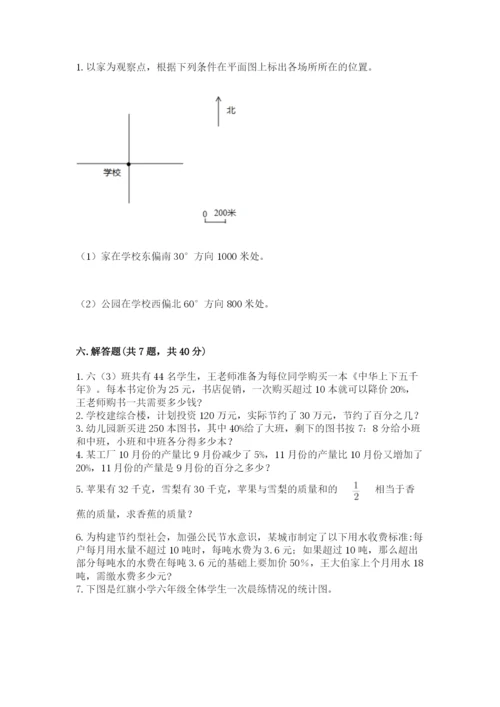 1. 以家为观察点，根据下列条件在平面图上标出各场所所在的位置。

北

学校

0 200米

（1）家在学校东偏南 30° 方向 1000 米处。

（2）公园在学校西偏北 60° 方向 800 米处。

六. 解答题（共 7 题，共 40 分）

1. 六（3）班共有 44 名学生，王老师准备为每位同学购买一本《中华上下五千年》。每本书定价为 25 元，书店促销，一次购买超过 10 本就可以降价 20%，王老师购书一共需要多少钱？
2. 学校建综合楼，计划投资 120 万元，实际节约了 30 万元，节约了百分之几？
3. 幼儿园新买进 250 本图书，其中 40%给了大班，剩下的图书按 7：8 分给小班和中班，小班和中班各分得多少本？
4. 某工厂 10 月份的产量比 9 月份减少了 5%，11 月份的产量比 10 月份又增加了 20%，11 月份的产量是 9 月份的百分之多少？
5. 苹果有 32 千克，雪梨有 30 千克，苹果与雪梨的质量和的 $\frac{1}{2}$ 相当于香蕉的质量，求香蕉的质量？

6. 为构建节约型社会，加强公民节水意识，某城市制定了以下用水收费标准：每户每月用水量不超过 10 吨时，每吨水费为 3.6 元；如果超过 10 吨，那么超出部分每吨水的水费在每吨 3.6 元的基础上要加价 50%，王大伯家上个月用水 18 吨，需缴水费多少元？
7. 下图是红旗小学六年级全体学生一次晨练情况的统计图。